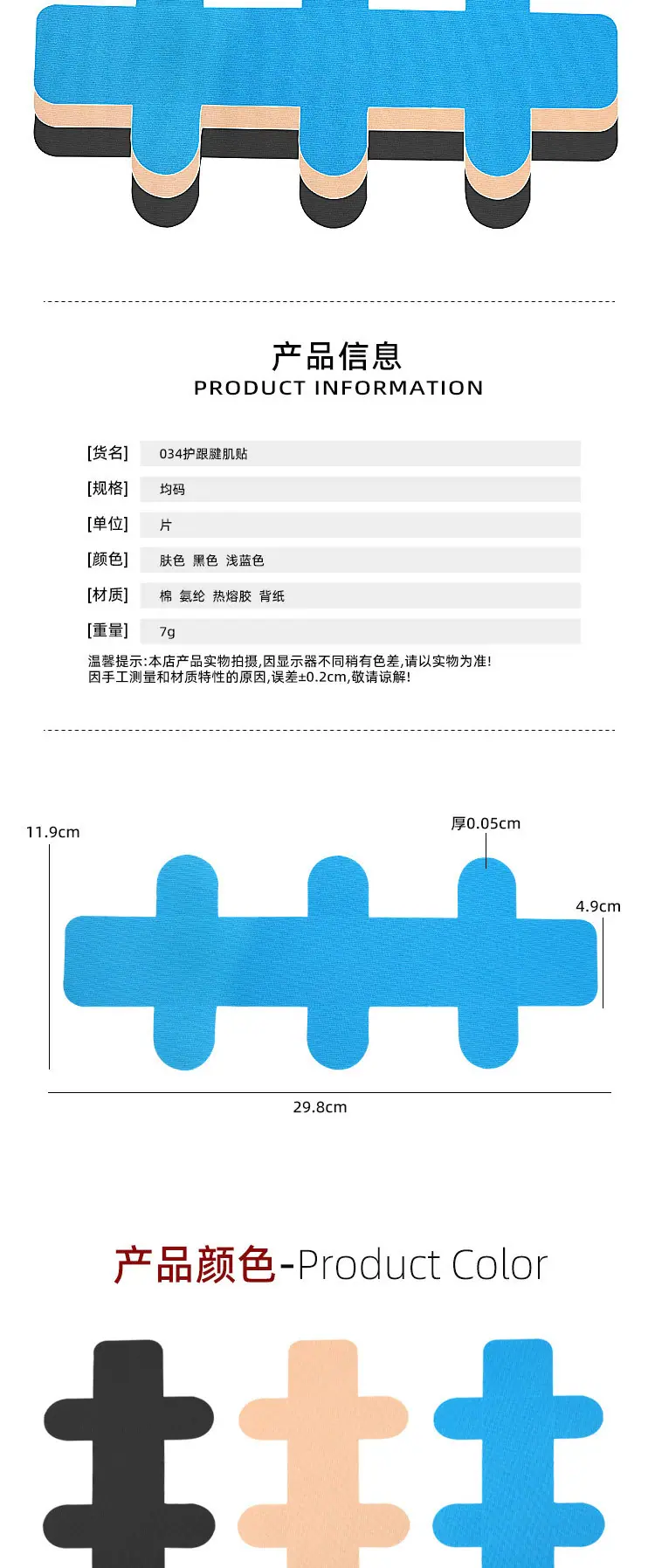 产品信息
PRODUCT INFORMATION

[货名] 034护跟腱肌贴
[规格] 均码
[单位] 片
[颜色] 肤色 黑色 浅蓝色
[材质] 棉 氨纶 热熔胶 背纸
[重量] 7g

温馨提示:本店产品实物拍摄,因显示器不同稍有色差,请以实物为准!
因手工测量和材质特性的原因,误差±0.2cm,敬请谅解!

11.9cm
厚0.05cm
4.9cm
29.8cm

产品颜色-Product Color